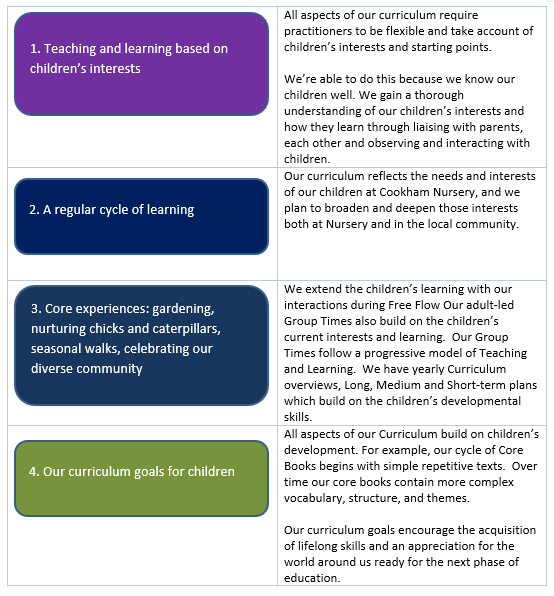 | | |
|---|---|
| 1. Teaching and learning based on children's interests | All aspects of our curriculum require practitioners to be flexible and take account of children's interests and starting points.<br><br>We're able to do this because we know our children well. We gain a thorough understanding of our children's interests and how they learn through liaising with parents, each other and observing and interacting with children. |
| 2. A regular cycle of learning | Our curriculum reflects the needs and interests of our children at Cookham Nursery, and we plan to broaden and deepen those interests both at Nursery and in the local community. |
| 3. Core experiences: gardening, nurturing chicks and caterpillars, seasonal walks, celebrating our diverse community | We extend the children's learning with our interactions during Free Flow Our adult-led Group Times also build on the children's current interests and learning. Our Group Times follow a progressive model of Teaching and Learning. We have yearly Curriculum overviews, Long, Medium and Short-term plans which build on the children's developmental skills. |
| 4. Our curriculum goals for children | All aspects of our Curriculum build on children's development. For example, our cycle of Core Books begins with simple repetitive texts. Over time our core books contain more complex vocabulary, structure, and themes.<br><br>Our curriculum goals encourage the acquisition of lifelong skills and an appreciation for the world around us ready for the next phase of education. |